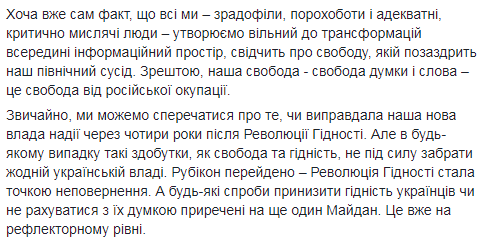 Хоча вже сам факт, що всі ми – зрадофіли, порохоботи і адекватні, критично мислячі люди – утворюємо вільний до трансформацій всередині інформаційний простір, свідчить про свободу, якій позаздрить наш північний сусід. Зрештою, наша свобода - свобода думки і слова – це свобода від російської окупації.

Звичайно, ми можемо сперечатися про те, чи виправдала наша нова влада надії через чотири роки після Революції Гідності. Але в будь-якому випадку такі здобутки, як свобода та гідність, не під силу забрати жодній українській владі. Рубікон перейдено – Революція Гідності стала точкою неповернення. А будь-які спроби принизити гідність українців чи не рахуватися з їх думкою приречені на ще один Майдан. Це вже на рефлекторному рівні.